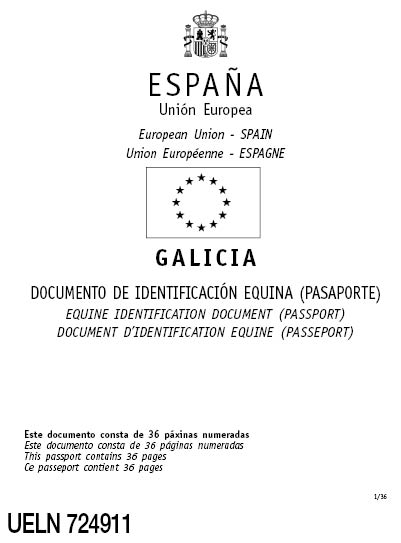 ESPAÑA
Unión Europea
European Union - SPAIN
Union Européenne - ESPAGNE

GALICIA

DOCUMENTO DE IDENTIFICACIÓN EQUINA (PASAPORTE)
EQUINE IDENTIFICATION DOCUMENT (PASSPORT)
DOCUMENT D'IDENTIFICATION EQUINE (PASSEPORT)

Este documento consta de 36 páxinas numeradas
Este documento consta de 36 páginas numeradas
This passport contains 36 pages
Ce passeport contient 36 pages

1/36

UELN 724911